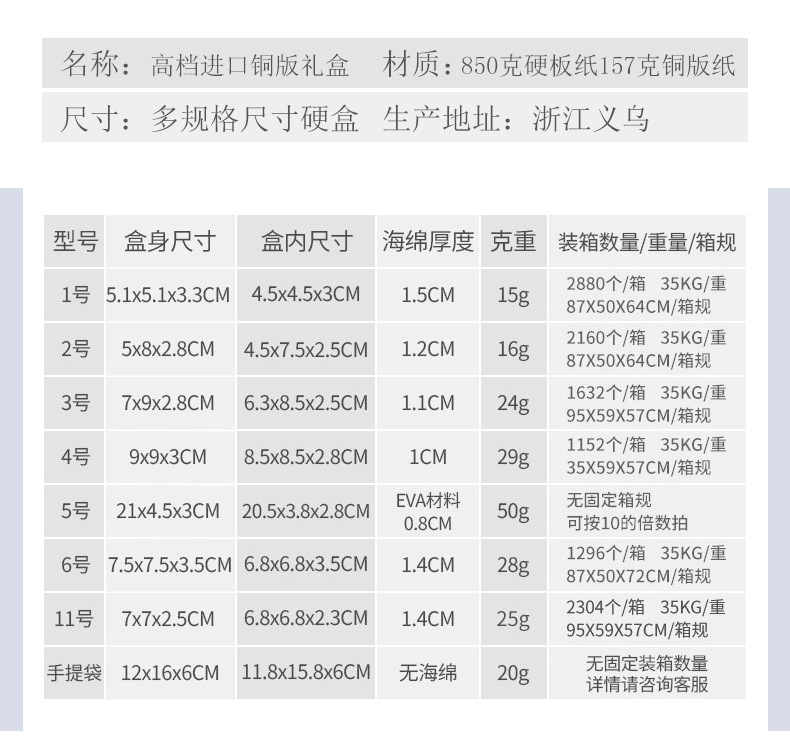 名称：高档进口铜版礼盒　材质：850克硬板纸157克铜版纸

尺寸：多规格尺寸硬盒　生产地址：浙江义乌

| 型号 | 盒身尺寸 | 盒内尺寸 | 海绵厚度 | 克重 | 装箱数量/重量/箱规 |
|---|---|---|---|---|---|
| 1号 | 5.1x5.1x3.3CM | 4.5x4.5x3CM | 1.5CM | 15g | 2880个/箱　35KG/重 87X50X64CM/箱规 |
| 2号 | 5x8x2.8CM | 4.5x7.5x2.5CM | 1.2CM | 16g | 2160个/箱　35KG/重 87X50X64CM/箱规 |
| 3号 | 7x9x2.8CM | 6.3x8.5x2.5CM | 1.1CM | 24g | 1632个/箱　35KG/重 95X59X57CM/箱规 |
| 4号 | 9x9x3CM | 8.5x8.5x2.8CM | 1CM | 29g | 1152个/箱　35KG/重 35X59X57CM/箱规 |
| 5号 | 21x4.5x3CM | 20.5x3.8x2.8CM | EVA材料 0.8CM | 50g | 无固定箱规 可按10的倍数拍 |
| 6号 | 7.5x7.5x3.5CM | 6.8x6.8x3.5CM | 1.4CM | 28g | 1296个/箱　35KG/重 87X50X72CM/箱规 |
| 11号 | 7x7x2.5CM | 6.8x6.8x2.3CM | 1.4CM | 25g | 2304个/箱　35KG/重 95X59X57CM/箱规 |
| 手提袋 | 12x16x6CM | 11.8x15.8x6CM | 无海绵 | 20g | 无固定装箱数量 详情请咨询客服 |